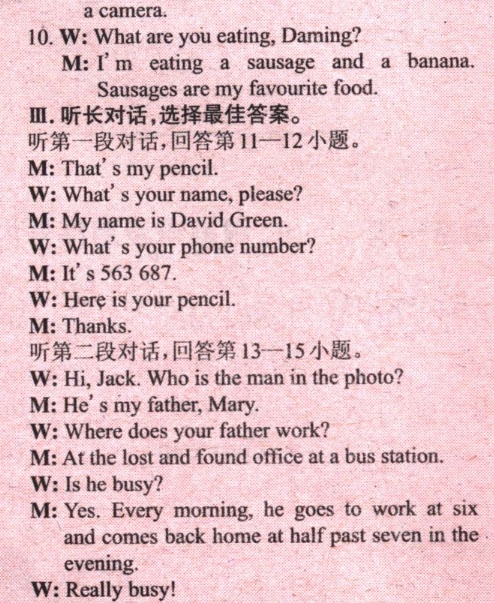 a camera.

10. W: What are you eating, Daming?

M: I'm eating a sausage and a banana. Sausages are my favourite food.

Ⅲ.听长对话,选择最佳答案。

听第一段对话,回答第11—12小题。

M: That's my pencil.

W: What's your name, please?

M: My name is David Green.

W: What's your phone number?

M: It's 563 687.

W: Here is your pencil.

M: Thanks.

听第二段对话,回答第13—15小题。

W: Hi, Jack. Who is the man in the photo?

M: He's my father, Mary.

W: Where does your father work?

M: At the lost and found office at a bus station.

W: Is he busy?

M: Yes. Every morning, he goes to work at six and comes back home at half past seven in the evening.

W: Really busy!